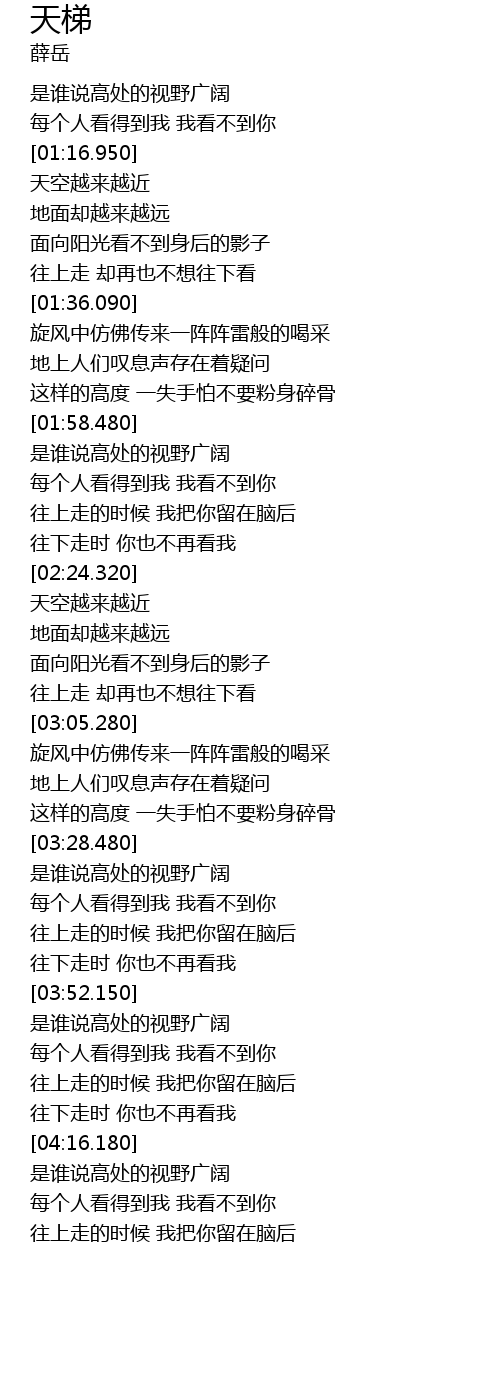 天梯
薛岳

是谁说高处的视野广阔
每个人看得到我 我看不到你
[01:16.950]
天空越来越近
地面却越来越远
面向阳光看不到身后的影子
往上走 却再也不想往下看
[01:36.090]
旋风中仿佛传来一阵阵雷般的喝采
地上人们叹息声存在着疑问
这样的高度 一失手怕不要粉身碎骨
[01:58.480]
是谁说高处的视野广阔
每个人看得到我 我看不到你
往上走的时候 我把你留在脑后
往下走时 你也不再看我
[02:24.320]
天空越来越近
地面却越来越远
面向阳光看不到身后的影子
往上走 却再也不想往下看
[03:05.280]
旋风中仿佛传来一阵阵雷般的喝采
地上人们叹息声存在着疑问
这样的高度 一失手怕不要粉身碎骨
[03:28.480]
是谁说高处的视野广阔
每个人看得到我 我看不到你
往上走的时候 我把你留在脑后
往下走时 你也不再看我
[03:52.150]
是谁说高处的视野广阔
每个人看得到我 我看不到你
往上走的时候 我把你留在脑后
往下走时 你也不再看我
[04:16.180]
是谁说高处的视野广阔
每个人看得到我 我看不到你
往上走的时候 我把你留在脑后